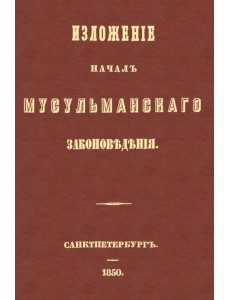 ИЗЛОЖЕНІЕ

НАЧАЛЪ

МУСУЛЬМАНСКАГО

ЗАКОНОВѢДѢНІЯ.

САНКТПЕТЕРБУРГЪ.

1850.